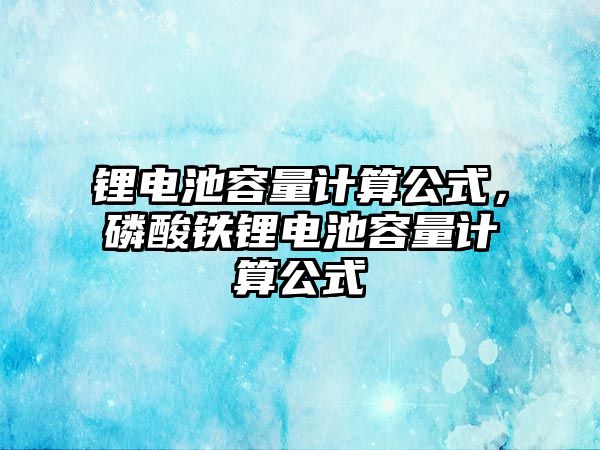 锂电池容量计算公式，磷酸铁锂电池容量计算公式